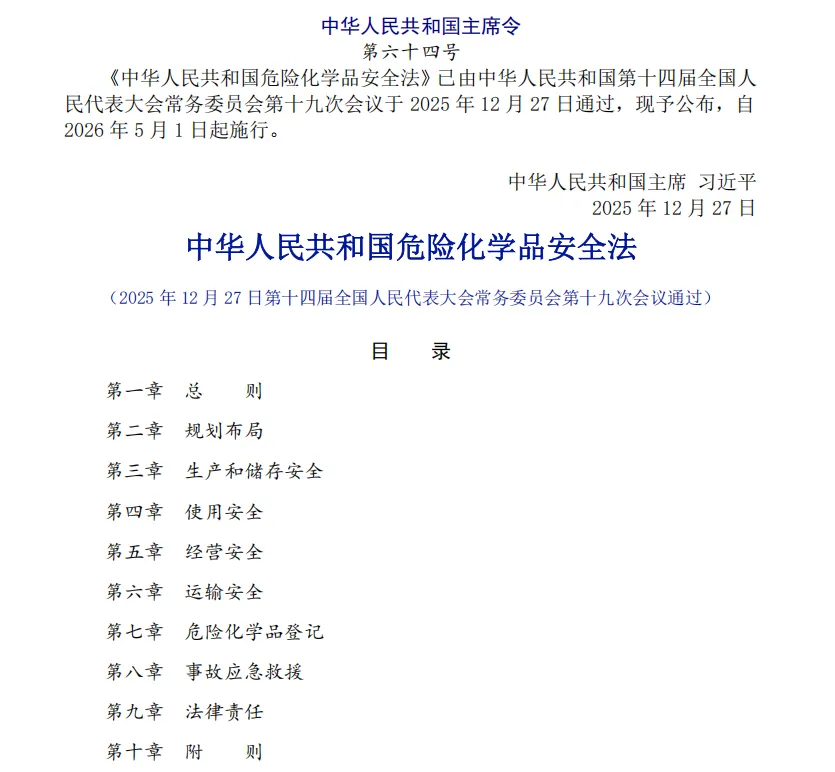 中华人民共和国主席令

第六十四号

《中华人民共和国危险化学品安全法》已由中华人民共和国第十四届全国人民代表大会常务委员会第十九次会议于2025年12月27日通过，现予公布，自2026年5月1日起施行。

中华人民共和国主席 习近平

2025年12月27日

中华人民共和国危险化学品安全法

（2025年12月27日第十四届全国人民代表大会常务委员会第十九次会议通过）

目 录

第一章 总 则

第二章 规划布局

第三章 生产和储存安全

第四章 使用安全

第五章 经营安全

第六章 运输安全

第七章 危险化学品登记

第八章 事故应急救援

第九章 法律责任

第十章 附 则